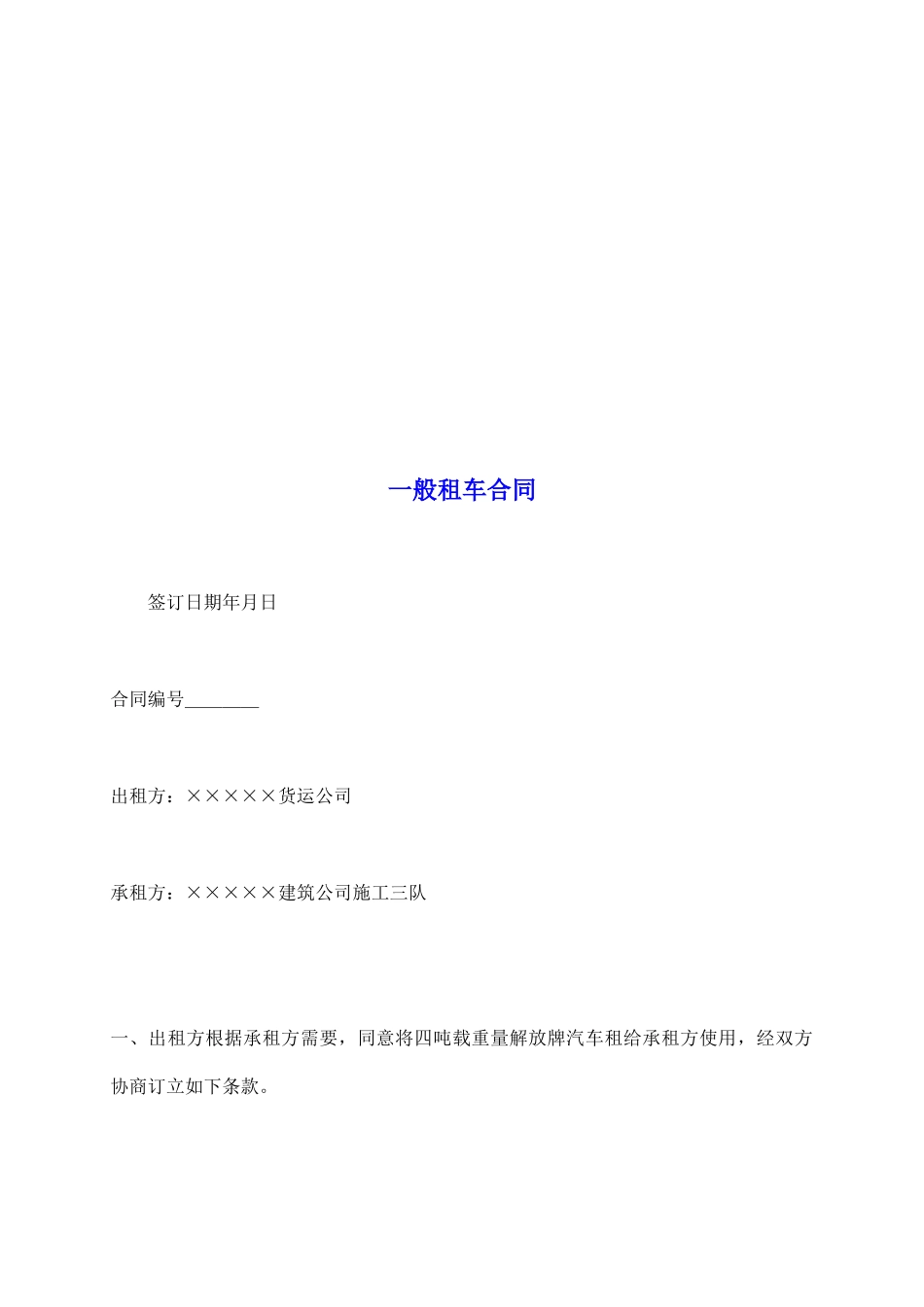 一般租车合同

签订日期年月日

合同编号________

出租方：×××××货运公司

承租方：×××××建筑公司施工三队

一、出租方根据承租方需要，同意将四吨载重量解放牌汽车租给承租方使用，经双方协商订立如下条款。